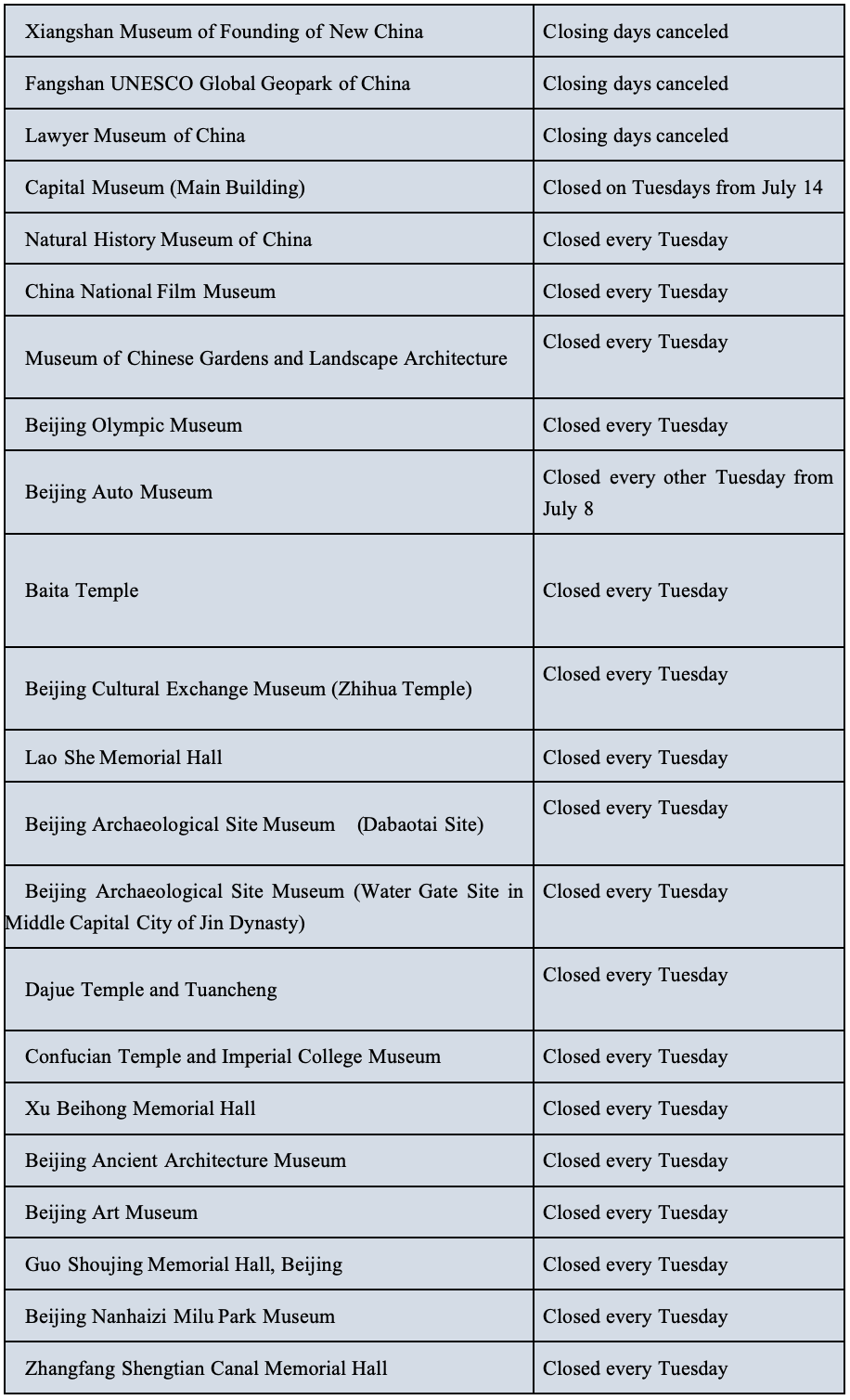 | | |
|---|---|
| Xiangshan Museum of Founding of New China | Closing days canceled |
| Fangshan UNESCO Global Geopark of China | Closing days canceled |
| Lawyer Museum of China | Closing days canceled |
| Capital Museum (Main Building) | Closed on Tuesdays from July 14 |
| Natural History Museum of China | Closed every Tuesday |
| China National Film Museum | Closed every Tuesday |
| Museum of Chinese Gardens and Landscape Architecture | Closed every Tuesday |
| Beijing Olympic Museum | Closed every Tuesday |
| Beijing Auto Museum | Closed every other Tuesday from July 8 |
| Baita Temple | Closed every Tuesday |
| Beijing Cultural Exchange Museum (Zhihua Temple) | Closed every Tuesday |
| Lao She Memorial Hall | Closed every Tuesday |
| Beijing Archaeological Site Museum (Dabaotai Site) | Closed every Tuesday |
| Beijing Archaeological Site Museum (Water Gate Site in Middle Capital City of Jin Dynasty) | Closed every Tuesday |
| Dajue Temple and Tuancheng | Closed every Tuesday |
| Confucian Temple and Imperial College Museum | Closed every Tuesday |
| Xu Beihong Memorial Hall | Closed every Tuesday |
| Beijing Ancient Architecture Museum | Closed every Tuesday |
| Beijing Art Museum | Closed every Tuesday |
| Guo Shoujing Memorial Hall, Beijing | Closed every Tuesday |
| Beijing Nanhaizi Milu Park Museum | Closed every Tuesday |
| Zhangfang Shengtian Canal Memorial Hall | Closed every Tuesday |